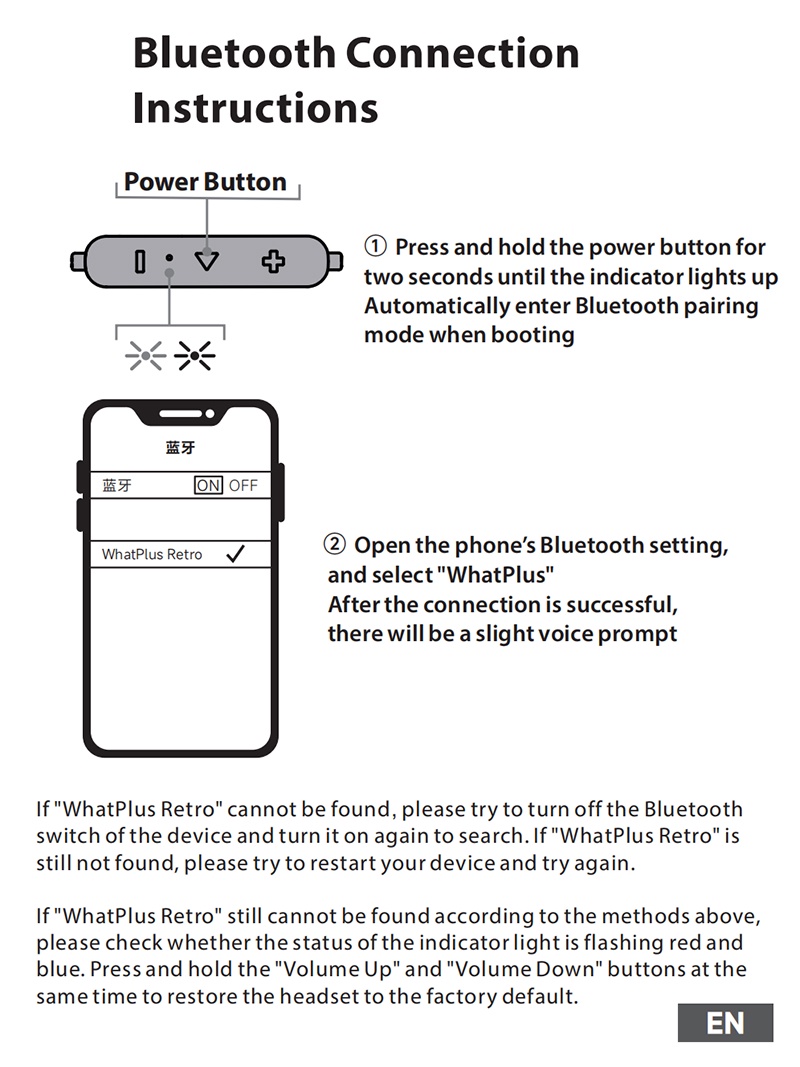 Bluetooth Connection Instructions

Power Button

① Press and hold the power button for two seconds until the indicator lights up
Automatically enter Bluetooth pairing mode when booting

蓝牙

蓝牙 ON OFF

WhatPlus Retro ✓

② Open the phone's Bluetooth setting, and select "WhatPlus"
After the connection is successful, there will be a slight voice prompt

If "WhatPlus Retro" cannot be found, please try to turn off the Bluetooth switch of the device and turn it on again to search. If "WhatPlus Retro" is still not found, please try to restart your device and try again.

If "WhatPlus Retro" still cannot be found according to the methods above, please check whether the status of the indicator light is flashing red and blue. Press and hold the "Volume Up" and "Volume Down" buttons at the same time to restore the headset to the factory default.

EN